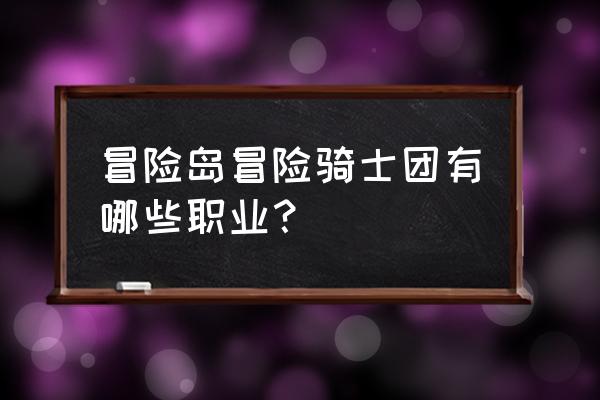 冒险岛冒险骑士团有哪些职业？